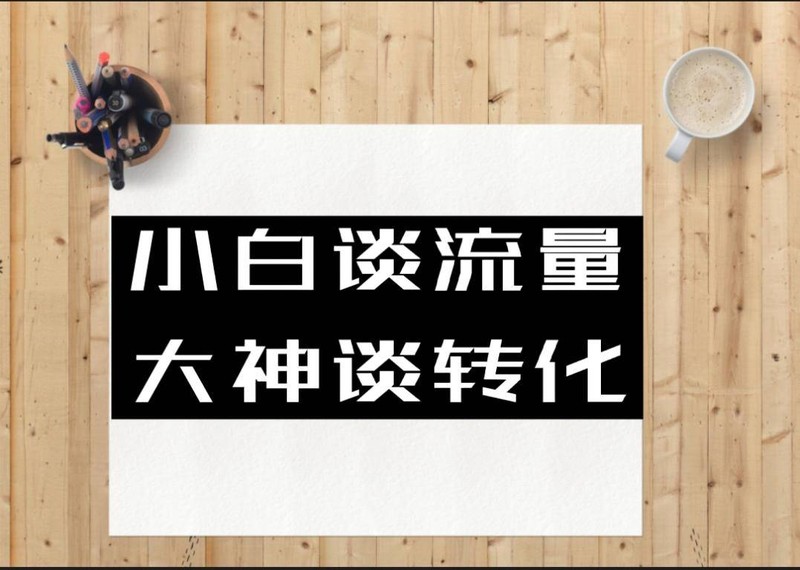 小白谈流量
大神谈转化